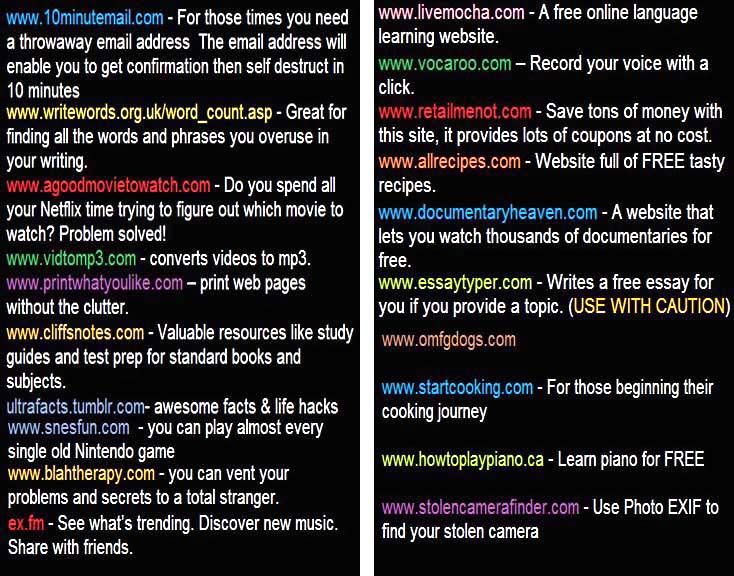 www.10minutemail.com - For those times you need a throwaway email address The email address will enable you to get confirmation then self destruct in 10 minutes
www.writewords.org.uk/word_count.asp - Great for finding all the words and phrases you overuse in your writing.
www.agoodmovietowatch.com - Do you spend all your Netflix time trying to figure out which movie to watch? Problem solved!
www.vidtomp3.com - converts videos to mp3.
www.printwhatyoulike.com – print web pages without the clutter.
www.cliffsnotes.com - Valuable resources like study guides and test prep for standard books and subjects.
ultrafacts.tumblr.com- awesome facts & life hacks
www.snesfun.com - you can play almost every single old Nintendo game
www.blahtherapy.com - you can vent your problems and secrets to a total stranger.
ex.fm - See what's trending. Discover new music. Share with friends.

www.livemocha.com - A free online language learning website.
www.vocaroo.com – Record your voice with a click.
www.retailmenot.com - Save tons of money with this site, it provides lots of coupons at no cost.
www.allrecipes.com - Website full of FREE tasty recipes.
www.documentaryheaven.com - A website that lets you watch thousands of documentaries for free.
www.essaytyper.com - Writes a free essay for you if you provide a topic. (USE WITH CAUTION)

www.omfgdogs.com

www.startcooking.com - For those beginning their cooking journey

www.howtoplaypiano.ca - Learn piano for FREE

www.stolencamerafinder.com - Use Photo EXIF to find your stolen camera